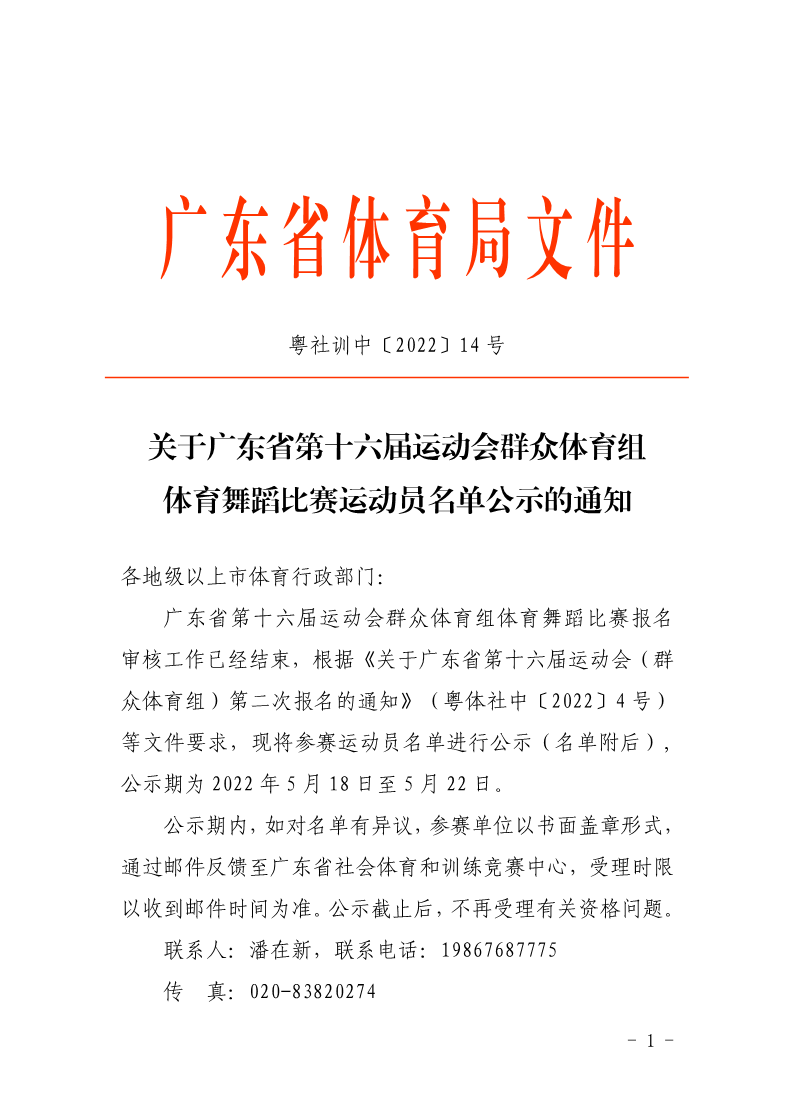 广东省体育局文件

粤社训中〔2022〕14号

关于广东省第十六届运动会群众体育组体育舞蹈比赛运动员名单公示的通知

各地级以上市体育行政部门：

广东省第十六届运动会群众体育组体育舞蹈比赛报名审核工作已经结束，根据《关于广东省第十六届运动会（群众体育组）第二次报名的通知》（粤体社中〔2022〕4号）等文件要求，现将参赛运动员名单进行公示（名单附后），公示期为2022年5月18日至5月22日。

公示期内，如对名单有异议，参赛单位以书面盖章形式，通过邮件反馈至广东省社会体育和训练竞赛中心，受理时限以收到邮件时间为准。公示截止后，不再受理有关资格问题。

联系人：潘在新，联系电话：19867687775

传　真：020-83820274

- 1 -